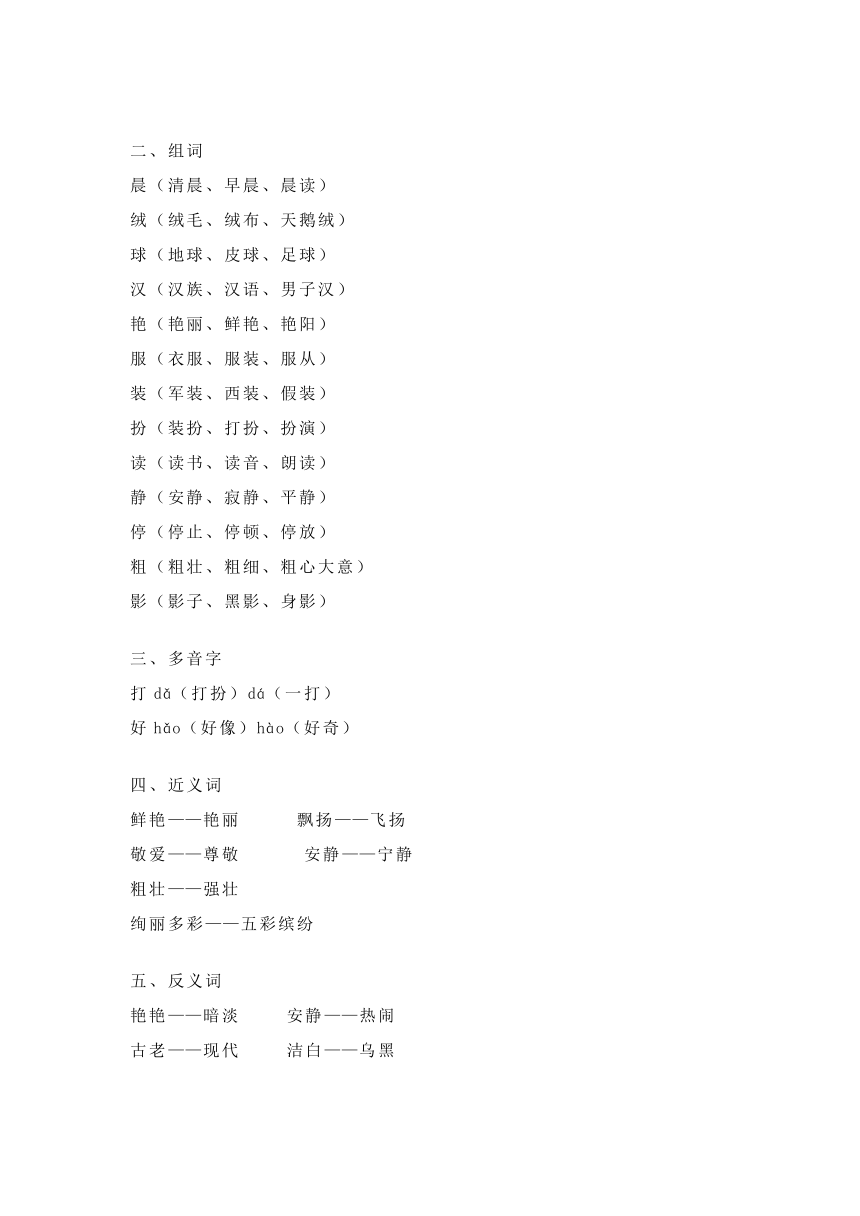 二、组词
晨（清晨、早晨、晨读）
绒（绒毛、绒布、天鹅绒）
球（地球、皮球、足球）
汉（汉族、汉语、男子汉）
艳（艳丽、鲜艳、艳阳）
服（衣服、服装、服从）
装（军装、西装、假装）
扮（装扮、打扮、扮演）
读（读书、读音、朗读）
静（安静、寂静、平静）
停（停止、停顿、停放）
粗（粗壮、粗细、粗心大意）
影（影子、黑影、身影）

三、多音字
打 dǎ（打扮）dá（一打）
好 hǎo（好像）hào（好奇）

四、近义词
鲜艳——艳丽　　飘扬——飞扬
敬爱——尊敬　　安静——宁静
粗壮——强壮
绚丽多彩——五彩缤纷

五、反义词
艳艳——暗淡　　安静——热闹
古老——现代　　洁白——乌黑